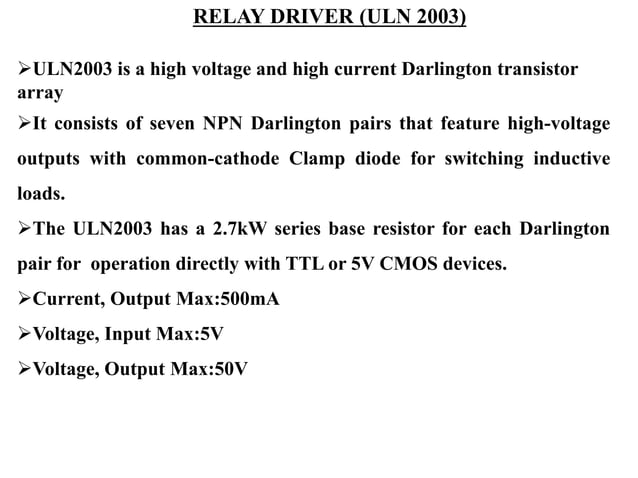 RELAY DRIVER (ULN 2003)

➢ULN2003 is a high voltage and high current Darlington transistor array

➢It consists of seven NPN Darlington pairs that feature high-voltage outputs with common-cathode Clamp diode for switching inductive loads.

➢The ULN2003 has a 2.7kW series base resistor for each Darlington pair for operation directly with TTL or 5V CMOS devices.

➢Current, Output Max:500mA

➢Voltage, Input Max:5V

➢Voltage, Output Max:50V